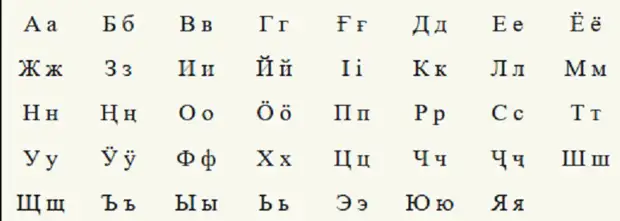 | А а | Б б | В в | Г г | Ғ ғ | Д д | Е е | Ё ё |
|---|---|---|---|---|---|---|---|
| Ж ж | З з | И и | Й й | І і | К к | Л л | М м |
| Н н | Ң ң | О о | Ӧ ӧ | П п | Р р | С с | Т т |
| У у | Ӱ ӱ | Ф ф | Х х | Ц ц | Ч ч | Ҷ ҷ | Ш ш |
| Щ щ | Ъ ъ | Ы ы | Ь ь | Э э | Ю ю | Я я | |